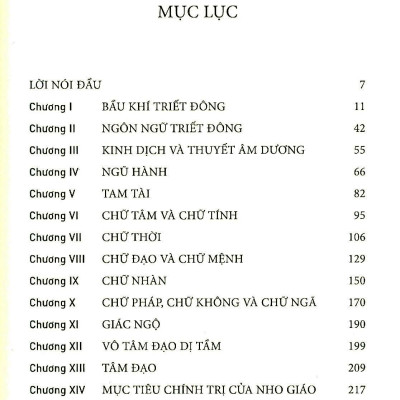 MỤC LỤC

| | | |
|---|---|---|
| LỜI NÓI ĐẦU | | 7 |
| Chương I | BẦU KHÍ TRIẾT ĐÔNG | 11 |
| Chương II | NGÔN NGỮ TRIẾT ĐÔNG | 42 |
| Chương III | KINH DỊCH VÀ THUYẾT ÂM DƯƠNG | 55 |
| Chương IV | NGŨ HÀNH | 66 |
| Chương V | TAM TÀI | 82 |
| Chương VI | CHỮ TÂM VÀ CHỮ TÍNH | 95 |
| Chương VII | CHỮ THỜI | 106 |
| Chương VIII | CHỮ ĐẠO VÀ CHỮ MỆNH | 129 |
| Chương IX | CHỮ NHÀN | 150 |
| Chương X | CHỮ PHÁP, CHỮ KHÔNG VÀ CHỮ NGÃ | 170 |
| Chương XI | GIÁC NGỘ | 190 |
| Chương XII | VÔ TÂM ĐẠO DỊ TẦM | 199 |
| Chương XIII | TÂM ĐẠO | 209 |
| Chương XIV | MỤC TIÊU CHÍNH TRỊ CỦA NHO GIÁO | 217 |